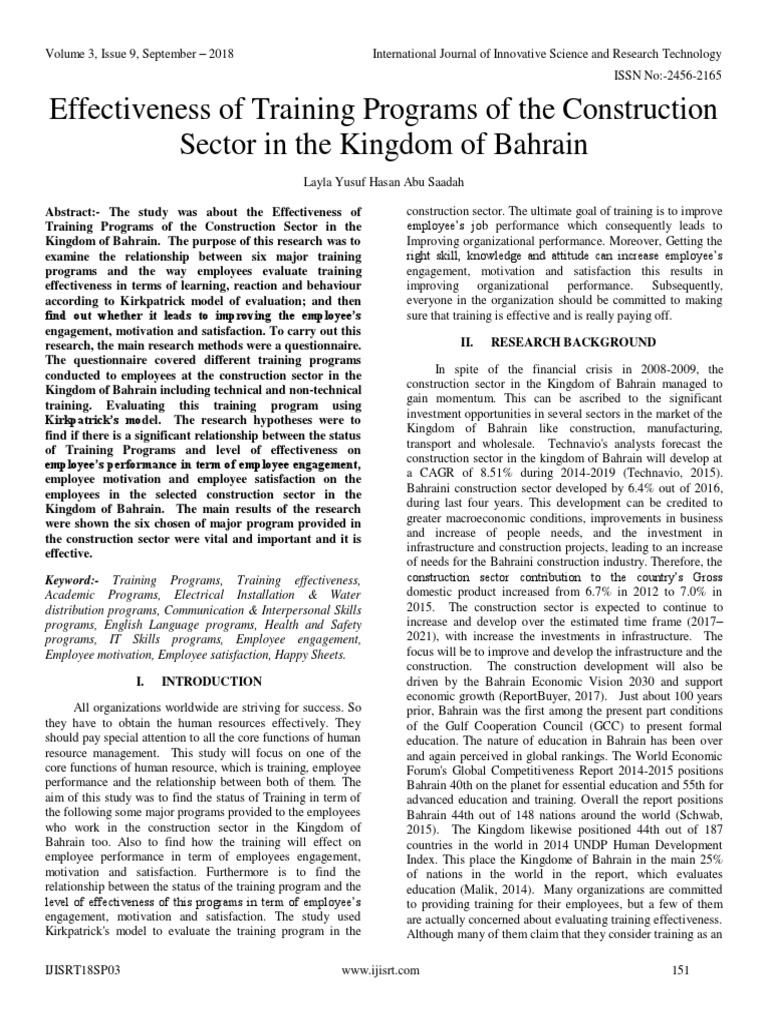 Volume 3, Issue 9, September – 2018

International Journal of Innovative Science and Research Technology

ISSN No:-2456-2165

Effectiveness of Training Programs of the Construction Sector in the Kingdom of Bahrain

Layla Yusuf Hasan Abu Saadah

Abstract:- The study was about the Effectiveness of Training Programs of the Construction Sector in the Kingdom of Bahrain. The purpose of this research was to examine the relationship between six major training programs and the way employees evaluate training effectiveness in terms of learning, reaction and behaviour according to Kirkpatrick model of evaluation; and then find out whether it leads to improving the employee's engagement, motivation and satisfaction. To carry out this research, the main research methods were a questionnaire. The questionnaire covered different training programs conducted to employees at the construction sector in the Kingdom of Bahrain including technical and non-technical training. Evaluating this training program using Kirkpatrick's model. The research hypotheses were to find if there is a significant relationship between the status of Training Programs and level of effectiveness on employee's performance in term of employee engagement, employee motivation and employee satisfaction on the employees in the selected construction sector in the Kingdom of Bahrain. The main results of the research were shown the six chosen of major program provided in the construction sector were vital and important and it is effective.

Keyword:- Training Programs, Training effectiveness, Academic Programs, Electrical Installation & Water distribution programs, Communication & Interpersonal Skills programs, English Language programs, Health and Safety programs, IT Skills programs, Employee engagement, Employee motivation, Employee satisfaction, Happy Sheets.

I. INTRODUCTION

All organizations worldwide are striving for success. So they have to obtain the human resources effectively. They should pay special attention to all the core functions of human resource management. This study will focus on one of the core functions of human resource, which is training, employee performance and the relationship between both of them. The aim of this study was to find the status of Training in term of the following some major programs provided to the employees who work in the construction sector in the Kingdom of Bahrain too. Also to find how the training will effect on employee performance in term of employees engagement, motivation and satisfaction. Furthermore is to find the relationship between the status of the training program and the level of effectiveness of this programs in term of employee's engagement, motivation and satisfaction. The study used Kirkpatrick's model to evaluate the training program in the construction sector. The ultimate goal of training is to improve employee's job performance which consequently leads to Improving organizational performance. Moreover, Getting the right skill, knowledge and attitude can increase employee's engagement, motivation and satisfaction this results in improving organizational performance. Subsequently, everyone in the organization should be committed to making sure that training is effective and is really paying off.

II. RESEARCH BACKGROUND

In spite of the financial crisis in 2008-2009, the construction sector in the Kingdom of Bahrain managed to gain momentum. This can be ascribed to the significant investment opportunities in several sectors in the market of the Kingdom of Bahrain like construction, manufacturing, transport and wholesale. Technavio's analysts forecast the construction sector in the kingdom of Bahrain will develop at a CAGR of 8.51% during 2014-2019 (Technavio, 2015). Bahraini construction sector developed by 6.4% out of 2016, during last four years. This development can be credited to greater macroeconomic conditions, improvements in business and increase of people needs, and the investment in infrastructure and construction projects, leading to an increase of needs for the Bahraini construction industry. Therefore, the construction sector contribution to the country's Gross domestic product increased from 6.7% in 2012 to 7.0% in 2015. The construction sector is expected to continue to increase and develop over the estimated time frame (2017–2021), with increase the investments in infrastructure. The focus will be to improve and develop the infrastructure and the construction. The construction development will also be driven by the Bahrain Economic Vision 2030 and support economic growth (ReportBuyer, 2017). Just about 100 years prior, Bahrain was the first among the present part conditions of the Gulf Cooperation Council (GCC) to present formal education. The nature of education in Bahrain has been over and again perceived in global rankings. The World Economic Forum's Global Competitiveness Report 2014-2015 positions Bahrain 40th on the planet for essential education and 55th for advanced education and training. Overall the report positions Bahrain 44th out of 148 nations around the world (Schwab, 2015). The Kingdom likewise positioned 44th out of 187 countries in the world in 2014 UNDP Human Development Index. This place the Kingdome of Bahrain in the main 25% of nations in the world in the report, which evaluates education (Malik, 2014). Many organizations are committed to providing training for their employees, but a few of them are actually concerned about evaluating training effectiveness. Although many of them claim that they consider training as an

IJISRT18SP03

www.ijisrt.com

151